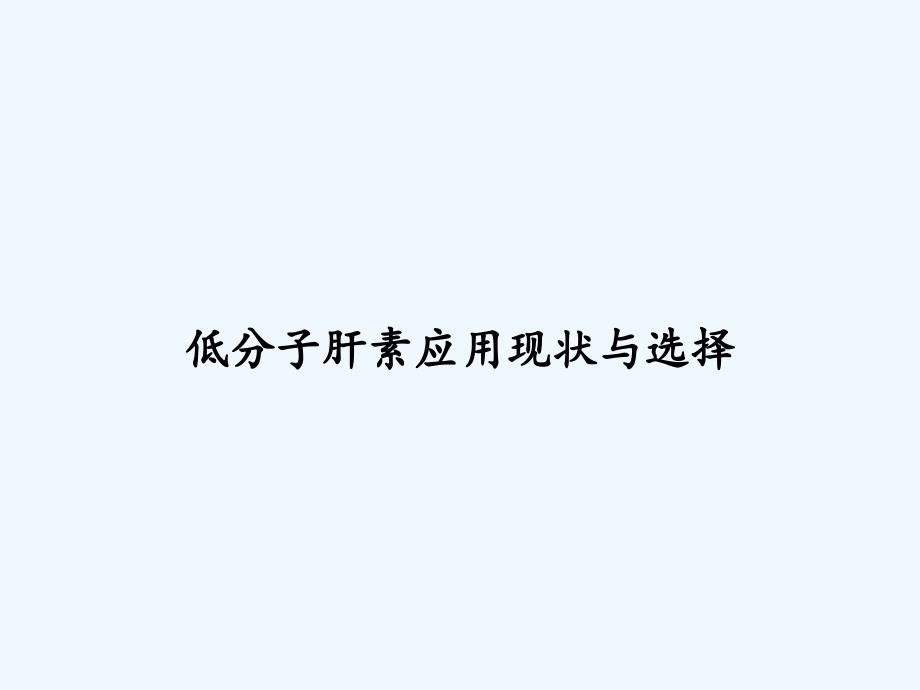 低分子肝素应用现状与选择